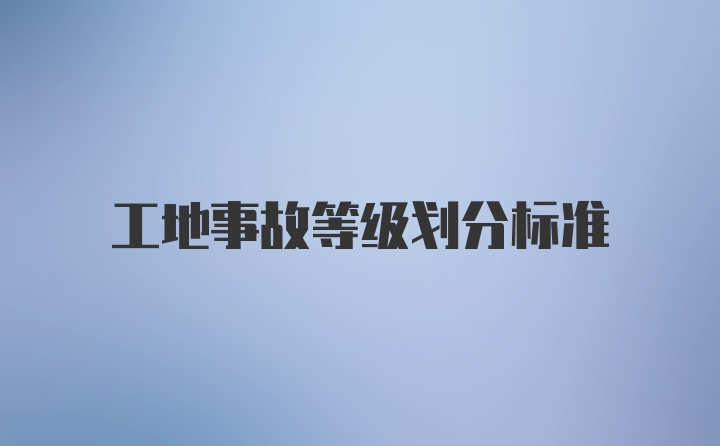 工地事故等级划分标准